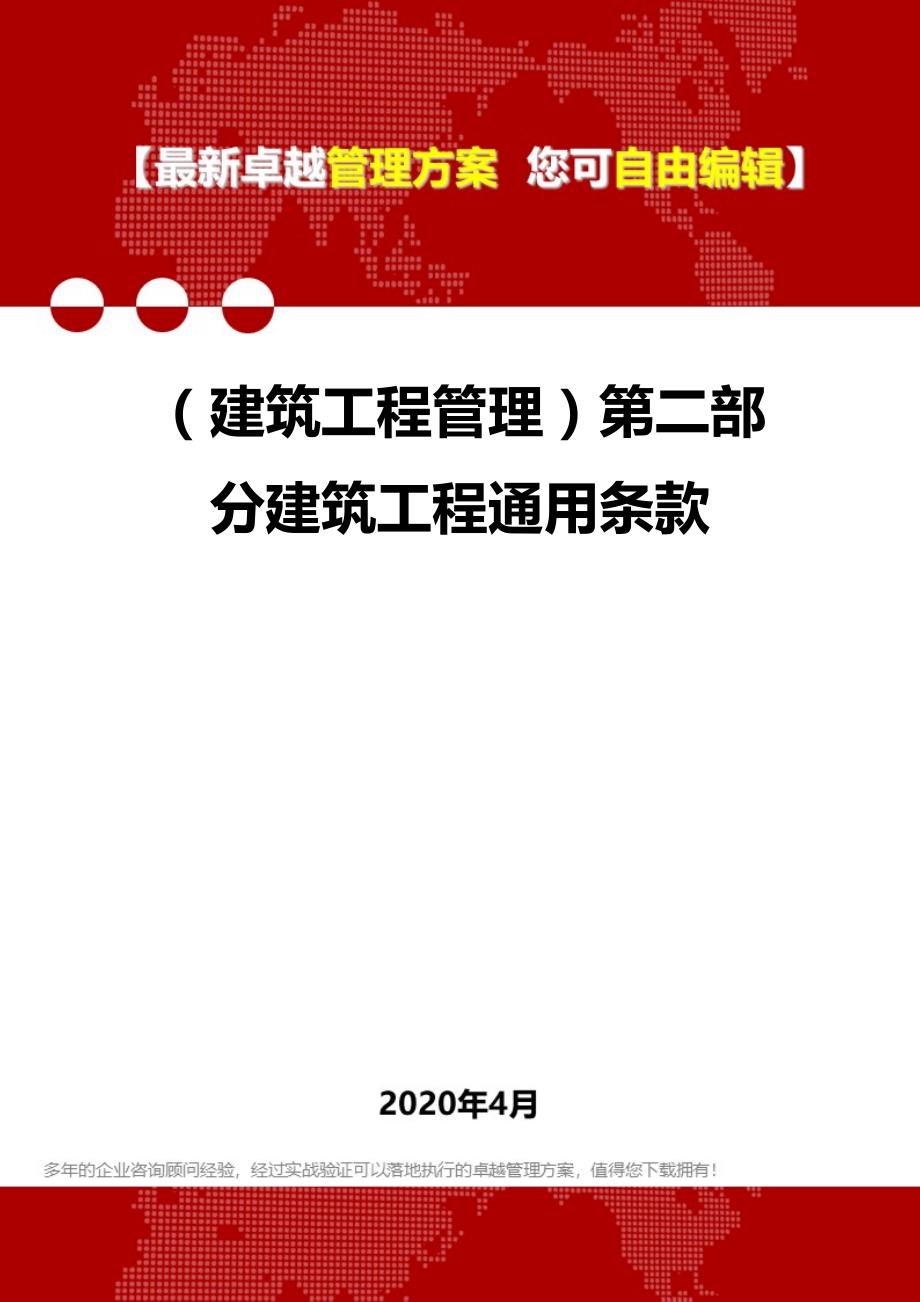 【最新卓越管理方案 您可自由编辑】

（建筑工程管理）第二部分建筑工程通用条款

2020年4月

多年的企业咨询顾问经验，经过实战验证可以落地执行的卓越管理方案，值得您下载拥有！